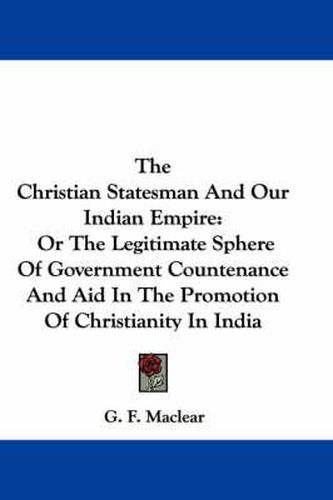 The Christian Statesman And Our Indian Empire: Or The Legitimate Sphere Of Government Countenance And Aid In The Promotion Of Christianity In India

G. F. Maclear